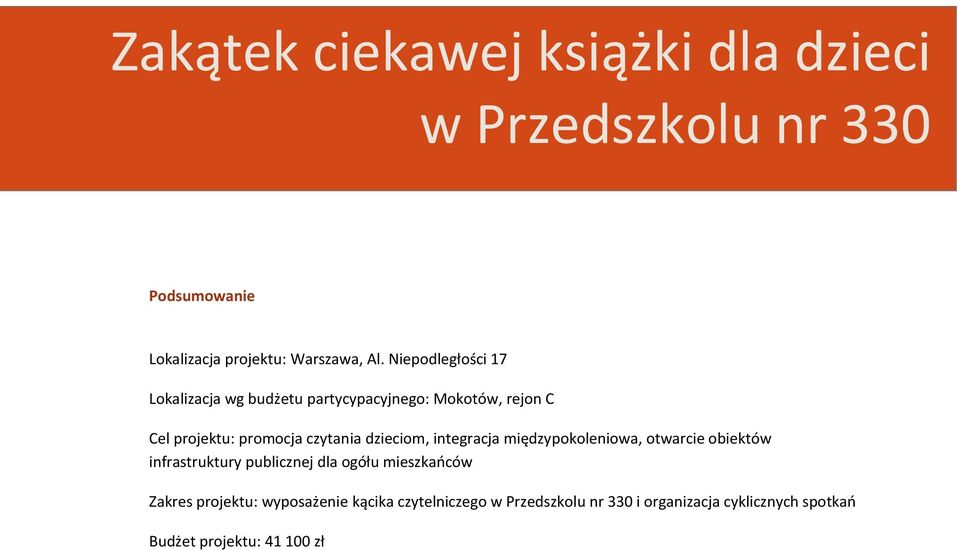 Zakątek ciekawej książki dla dzieci w Przedszkolu nr 330

Podsumowanie

Lokalizacja projektu: Warszawa, Al. Niepodległości 17

Lokalizacja wg budżetu partycypacyjnego: Mokotów, rejon C

Cel projektu: promocja czytania dzieciom, integracja międzypokoleniowa, otwarcie obiektów infrastruktury publicznej dla ogółu mieszkańców

Zakres projektu: wyposażenie kącika czytelniczego w Przedszkolu nr 330 i organizacja cyklicznych spotkań

Budżet projektu: 41 100 zł